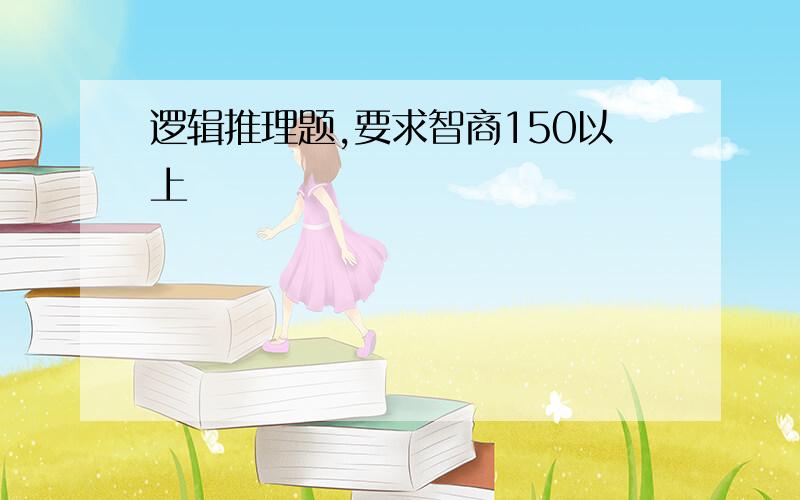 逻辑推理题,要求智商150以上